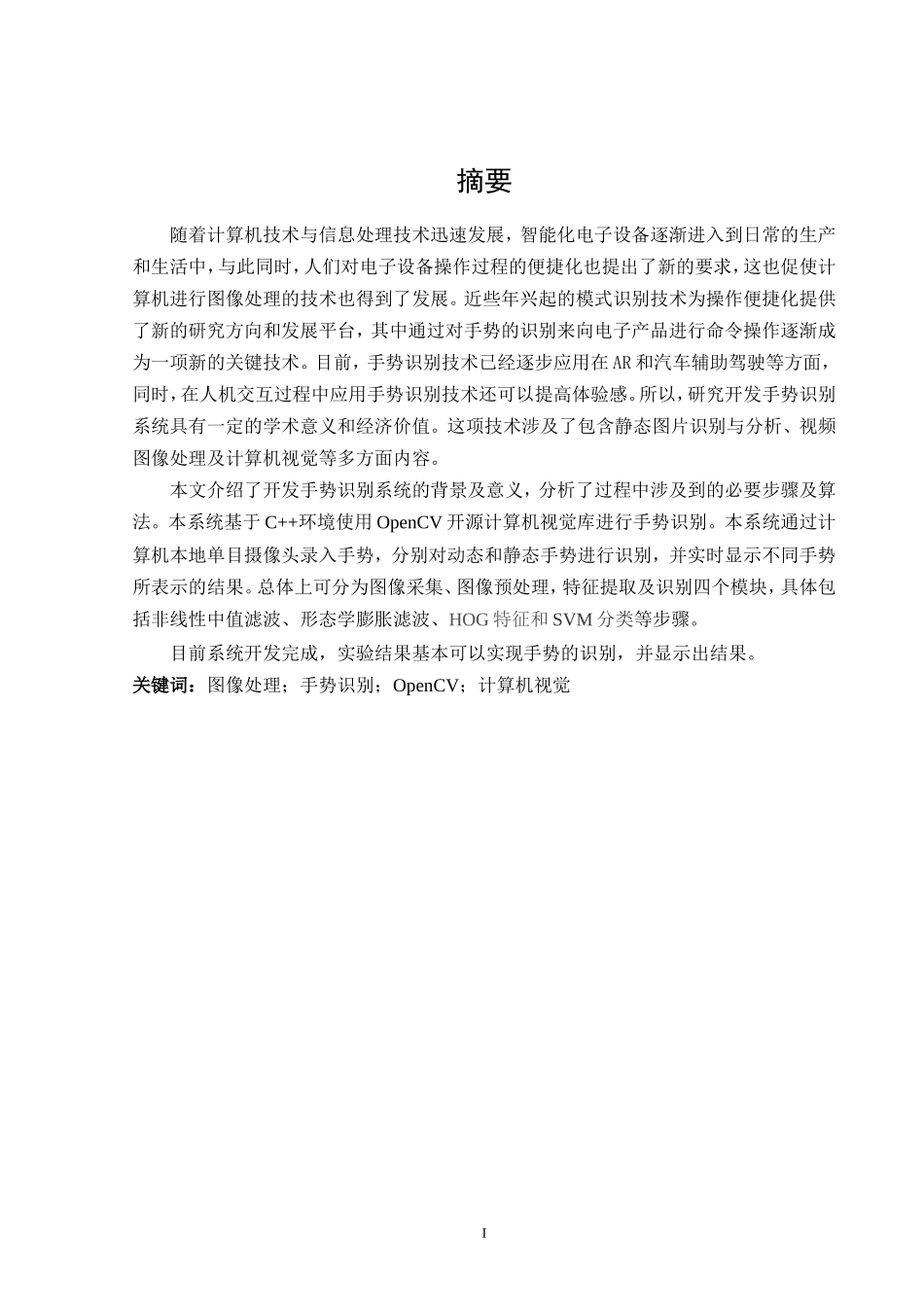 摘要

随着计算机技术与信息处理技术迅速发展，智能化电子设备逐渐进入到日常的生产和生活中，与此同时，人们对电子设备操作过程的便捷化也提出了新的要求，这也促使计算机进行图像处理的技术也得到了发展。近些年兴起的模式识别技术为操作便捷化提供了新的研究方向和发展平台，其中通过对手势的识别来向电子产品进行命令操作逐渐成为一项新的关键技术。目前，手势识别技术已经逐步应用在AR和汽车辅助驾驶等方面，同时，在人机交互过程中应用手势识别技术还可以提高体验感。所以，研究开发手势识别系统具有一定的学术意义和经济价值。这项技术涉及了包含静态图片识别与分析、视频图像处理及计算机视觉等多方面内容。

本文介绍了开发手势识别系统的背景及意义，分析了过程中涉及到的必要步骤及算法。本系统基于C++环境使用OpenCV开源计算机视觉库进行手势识别。本系统通过计算机本地单目摄像头录入手势，分别对动态和静态手势进行识别，并实时显示不同手势所表示的结果。总体上可分为图像采集、图像预处理，特征提取及识别四个模块，具体包括非线性中值滤波、形态学膨胀滤波、HOG特征和SVM分类等步骤。

目前系统开发完成，实验结果基本可以实现手势的识别，并显示出结果。

关键词：图像处理；手势识别；OpenCV；计算机视觉

I